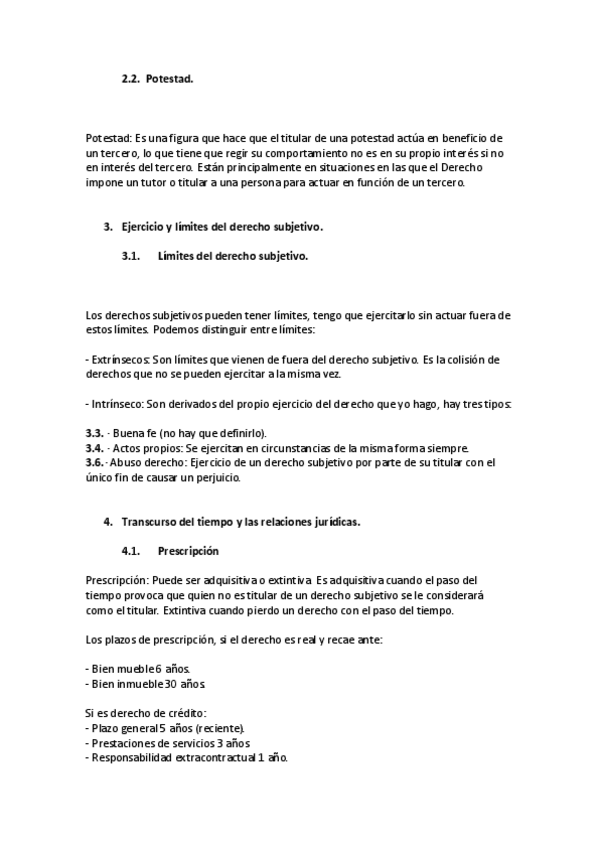 2.2. Potestad.

Potestad: Es una figura que hace que el titular de una potestad actúa en beneficio de un tercero, lo que tiene que regir su comportamiento no es en su propio interés si no en interés del tercero. Están principalmente en situaciones en las que el Derecho impone un tutor o titular a una persona para actuar en función de un tercero.

3. Ejercicio y límites del derecho subjetivo.

3.1. Límites del derecho subjetivo.

Los derechos subjetivos pueden tener límites, tengo que ejercitarlo sin actuar fuera de estos límites. Podemos distinguir entre límites:

- Extrínsecos: Son límites que vienen de fuera del derecho subjetivo. Es la colisión de derechos que no se pueden ejercitar a la misma vez.

- Intrínseco: Son derivados del propio ejercicio del derecho que yo hago, hay tres tipos:

3.3. - Buena fe (no hay que definirlo).
3.4. - Actos propios: Se ejercitan en circunstancias de la misma forma siempre.
3.6. - Abuso derecho: Ejercicio de un derecho subjetivo por parte de su titular con el único fin de causar un perjuicio.

4. Transcurso del tiempo y las relaciones jurídicas.

4.1. Prescripción

Prescripción: Puede ser adquisitiva o extintiva. Es adquisitiva cuando el paso del tiempo provoca que quien no es titular de un derecho subjetivo se le considerará como el titular. Extintiva cuando pierdo un derecho con el paso del tiempo.

Los plazos de prescripción, si el derecho es real y recae ante:

- Bien mueble 6 años.
- Bien inmueble 30 años.

Si es derecho de crédito:
- Plazo general 5 años (reciente).
- Prestaciones de servicios 3 años
- Responsabilidad extracontractual 1 año.